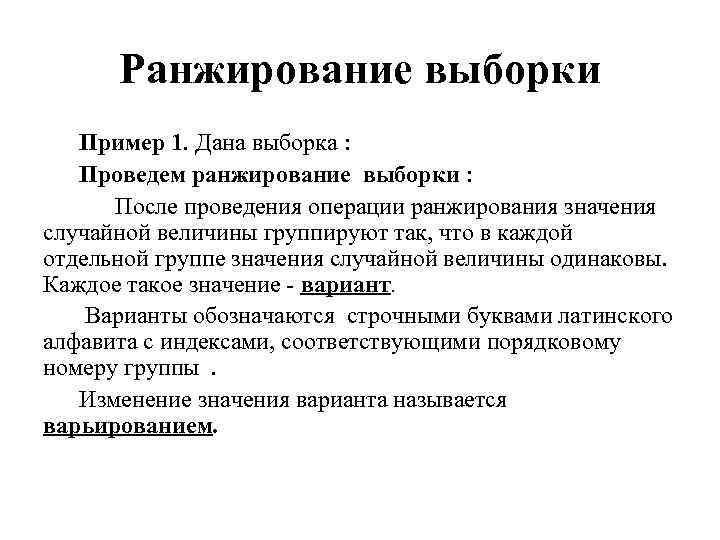 Ранжирование выборки

Пример 1. Дана выборка :

Проведем ранжирование выборки :

После проведения операции ранжирования значения случайной величины группируют так, что в каждой отдельной группе значения случайной величины одинаковы. Каждое такое значение - вариант.

Варианты обозначаются строчными буквами латинского алфавита с индексами, соответствующими порядковому номеру группы .

Изменение значения варианта называется варьированием.